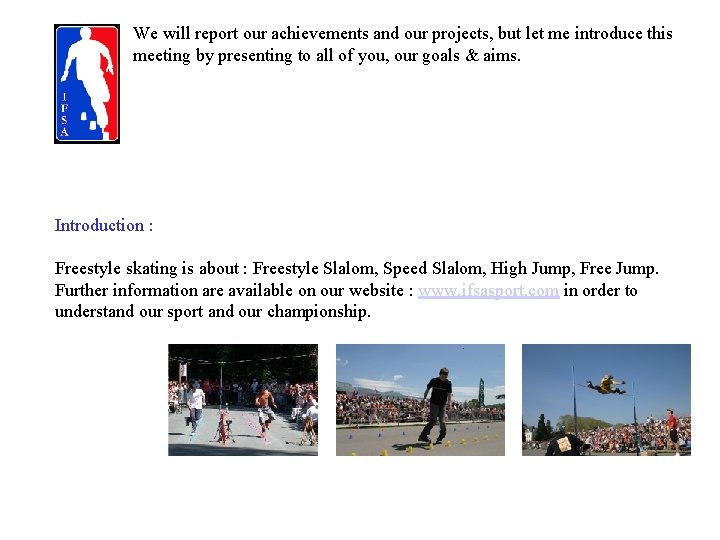 IFSA

We will report our achievements and our projects, but let me introduce this meeting by presenting to all of you, our goals & aims.

Introduction :

Freestyle skating is about : Freestyle Slalom, Speed Slalom, High Jump, Free Jump. Further information are available on our website : www.ifsasport.com in order to understand our sport and our championship.